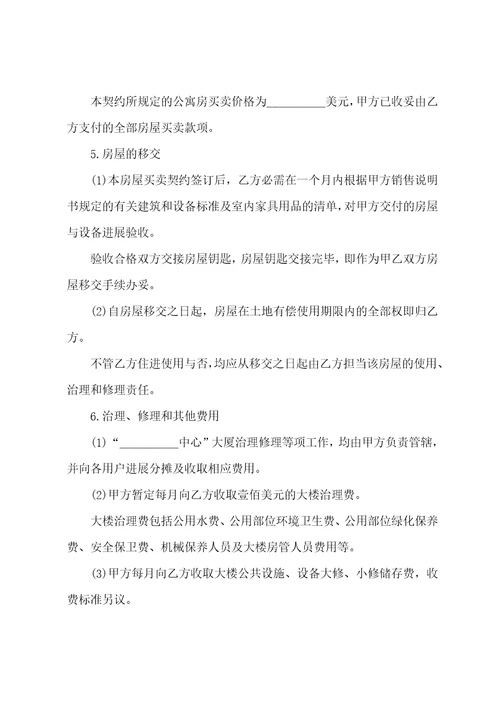 本契约所规定的公寓房买卖价格为__________美元，甲方已收妥由乙方支付的全部房屋买卖款项。

5.房屋的移交

(1)本房屋买卖契约签订后，乙方必需在一个月内根据甲方销售说明书规定的有关建筑和设备标准及室内家具用品的清单，对甲方交付的房屋与设备进展验收。

验收合格双方交接房屋钥匙，房屋钥匙交接完毕，即作为甲乙双方房屋移交手续办妥。

(2)自房屋移交之日起，房屋在土地有偿使用期限内的全部权即归乙方。

不管乙方住进使用与否，均应从移交之日起由乙方担当该房屋的使用、治理和修理责任。

6.治理、修理和其他费用

(1)“__________中心”大厦治理修理等项工作，均由甲方负责管辖，并向各用户进展分摊及收取相应费用。

(2)甲方暂定每月向乙方收取壹佰美元的大楼治理费。

大楼治理费包括公用水费、公用部位环境卫生费、公用部位绿化保养费、安全保卫费、机械保养人员及大楼房管人员费用等。

(3)甲方每月向乙方收取大楼公共设施、设备大修、小修储存费，收费标准另议。